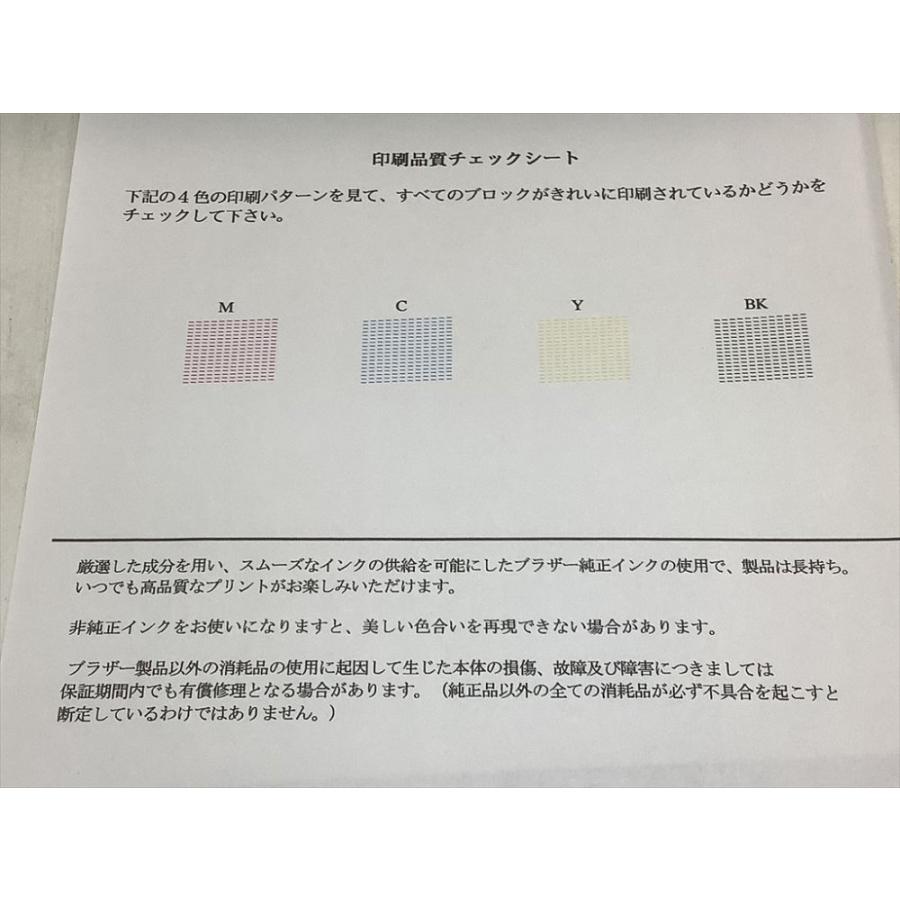 印刷品質チェックシート

下記の4色の印刷パターンを見て、すべてのブロックがきれいに印刷されているかどうかをチェックして下さい。

M

C

Y

BK

厳選した成分を用い、スムーズなインクの供給を可能にしたブラザー純正インクの使用で、製品は長持ち。いつでも高品質なプリントがお楽しみいただけます。

非純正インクをお使いになりますと、美しい色合いを再現できない場合があります。

ブラザー製品以外の消耗品の使用に起因して生じた本体の損傷、故障及び障害につきましては保証期間内でも有償修理となる場合があります。（純正品以外の全ての消耗品が必ず不具合を起こすと断定しているわけではありません。）